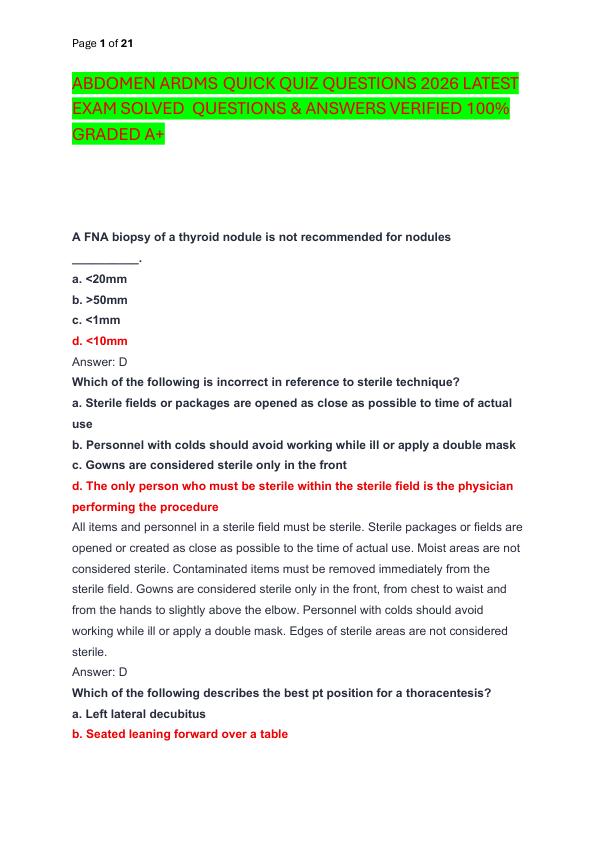 Page 1 of 21

ABDOMEN ARDMS QUICK QUIZ QUESTIONS 2026 LATEST EXAM SOLVED QUESTIONS & ANSWERS VERIFIED 100% GRADED A+

A FNA biopsy of a thyroid nodule is not recommended for nodules __________.

a. <20mm

b. >50mm

c. <1mm

d. <10mm

Answer: D

Which of the following is incorrect in reference to sterile technique?

a. Sterile fields or packages are opened as close as possible to time of actual use

b. Personnel with colds should avoid working while ill or apply a double mask

c. Gowns are considered sterile only in the front

d. The only person who must be sterile within the sterile field is the physician performing the procedure

All items and personnel in a sterile field must be sterile. Sterile packages or fields are opened or created as close as possible to the time of actual use. Moist areas are not considered sterile. Contaminated items must be removed immediately from the sterile field. Gowns are considered sterile only in the front, from chest to waist and from the hands to slightly above the elbow. Personnel with colds should avoid working while ill or apply a double mask. Edges of sterile areas are not considered sterile.

Answer: D

Which of the following describes the best pt position for a thoracentesis?

a. Left lateral decubitus

b. Seated leaning forward over a table